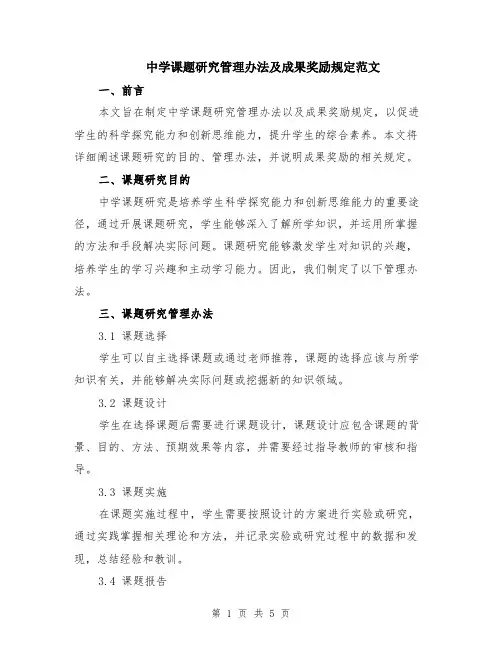 中学课题研究管理办法及成果奖励规定范文

一、前言

本文旨在制定中学课题研究管理办法以及成果奖励规定，以促进学生的科学探究能力和创新思维能力，提升学生的综合素养。本文将详细阐述课题研究的目的、管理办法，并说明成果奖励的相关规定。

二、课题研究目的

中学课题研究是培养学生科学探究能力和创新思维能力的重要途径，通过开展课题研究，学生能够深入了解所学知识，并运用所掌握的方法和手段解决实际问题。课题研究能够激发学生对知识的兴趣，培养学生的学习兴趣和主动学习能力。因此，我们制定了以下管理办法。

三、课题研究管理办法

3.1 课题选择

学生可以自主选择课题或通过老师推荐，课题的选择应该与所学知识有关，并能够解决实际问题或挖掘新的知识领域。

3.2 课题设计

学生在选择课题后需要进行课题设计，课题设计应包含课题的背景、目的、方法、预期效果等内容，并需要经过指导教师的审核和指导。

3.3 课题实施

在课题实施过程中，学生需要按照设计的方案进行实验或研究，通过实践掌握相关理论和方法，并记录实验或研究过程中的数据和发现，总结经验和教训。

3.4 课题报告

第 1 页 共 5 页